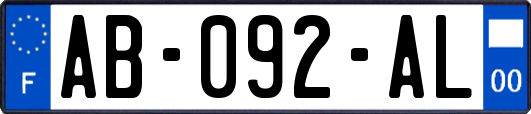 F
AB-092-AL
00